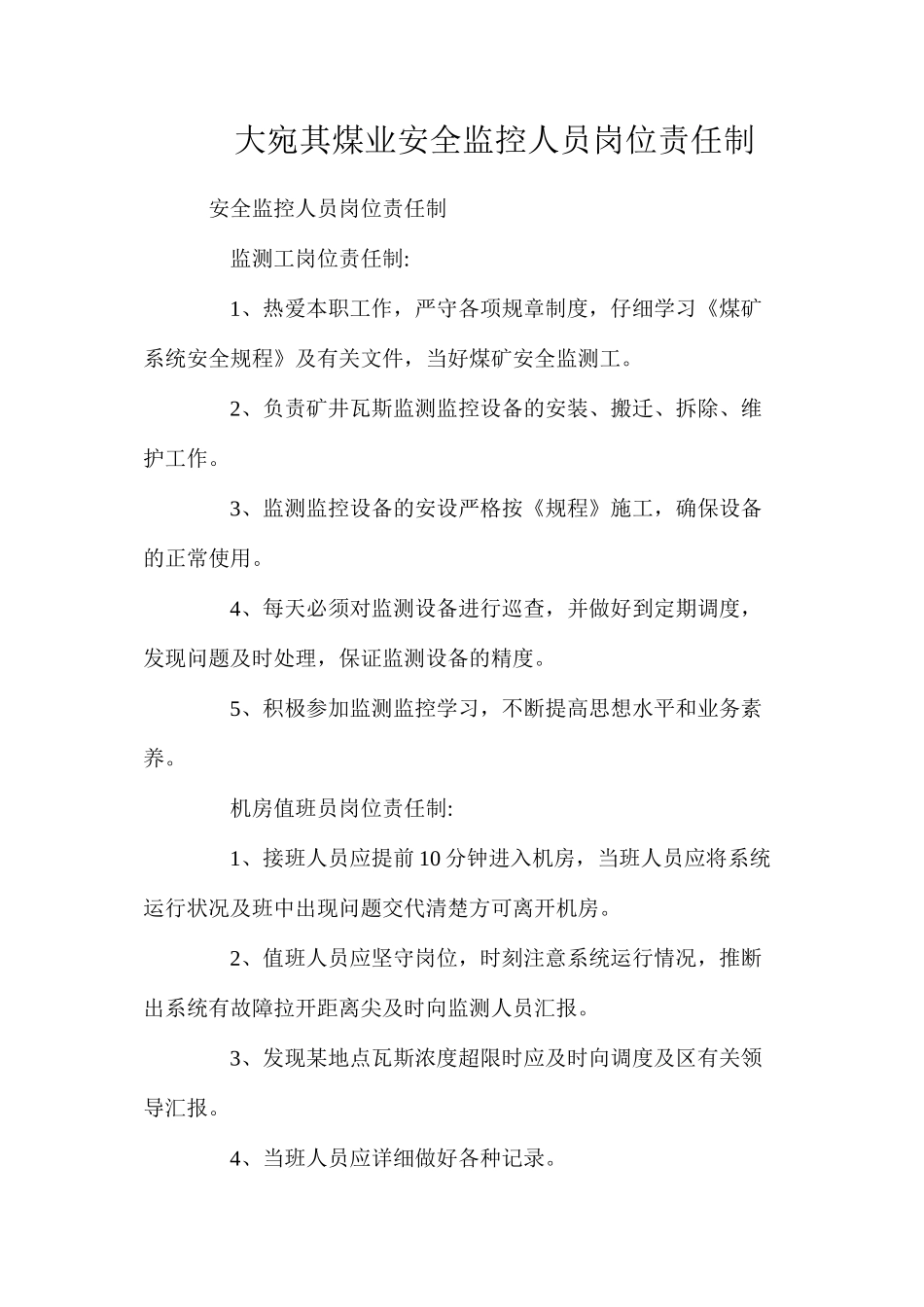 大宛其煤业安全监控人员岗位责任制

安全监控人员岗位责任制

监测工岗位责任制:

1、热爱本职工作，严守各项规章制度，仔细学习《煤矿系统安全规程》及有关文件，当好煤矿安全监测工。

2、负责矿井瓦斯监测监控设备的安装、搬迁、拆除、维护工作。

3、监测监控设备的安设严格按《规程》施工，确保设备的正常使用。

4、每天必须对监测设备进行巡查，并做好到定期调度，发现问题及时处理，保证监测设备的精度。

5、积极参加监测监控学习，不断提高思想水平和业务素养。

机房值班员岗位责任制:

1、接班人员应提前10分钟进入机房，当班人员应将系统运行状况及班中出现问题交代清楚方可离开机房。

2、值班人员应坚守岗位，时刻注意系统运行情况，推断出系统有故障拉开距离尖及时向监测人员汇报。

3、发现某地点瓦斯浓度超限时应及时向调度及区有关领导汇报。

4、当班人员应详细做好各种记录。